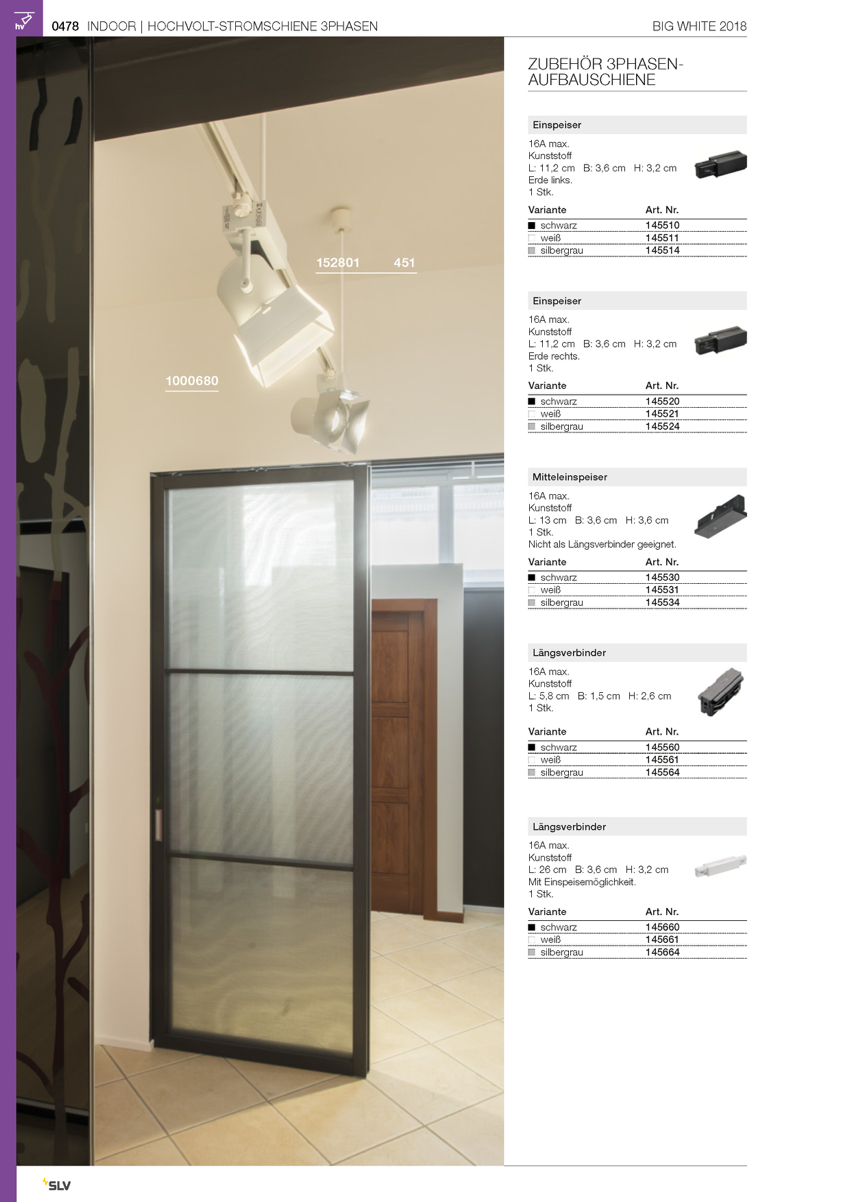 0478 INDOOR | HOCHVOLT-STROMSCHIENE 3PHASEN

BIG WHITE 2018

152801 451

1000680

ZUBEHÖR 3PHASEN-AUFBAUSCHIENE

Einspeiser

16A max.
Kunststoff
L: 11,2 cm B: 3,6 cm H: 3,2 cm
Erde links.
1 Stk.

| Variante | Art. Nr. |
|---|---|
| schwarz | 145510 |
| weiß | 145511 |
| silbergrau | 145514 |

Einspeiser

16A max.
Kunststoff
L: 11,2 cm B: 3,6 cm H: 3,2 cm
Erde rechts.
1 Stk.

| Variante | Art. Nr. |
|---|---|
| schwarz | 145520 |
| weiß | 145521 |
| silbergrau | 145524 |

Mitteleinspeiser

16A max.
Kunststoff
L: 13 cm B: 3,6 cm H: 3,6 cm
1 Stk.
Nicht als Längsverbinder geeignet.

| Variante | Art. Nr. |
|---|---|
| schwarz | 145530 |
| weiß | 145531 |
| silbergrau | 145534 |

Längsverbinder

16A max.
Kunststoff
L: 5,8 cm B: 1,5 cm H: 2,6 cm
1 Stk.

| Variante | Art. Nr. |
|---|---|
| schwarz | 145560 |
| weiß | 145561 |
| silbergrau | 145564 |

Längsverbinder

16A max.
Kunststoff
L: 26 cm B: 3,6 cm H: 3,2 cm
Mit Einspeisemöglichkeit.
1 Stk.

| Variante | Art. Nr. |
|---|---|
| schwarz | 145660 |
| weiß | 145661 |
| silbergrau | 145664 |

SLV